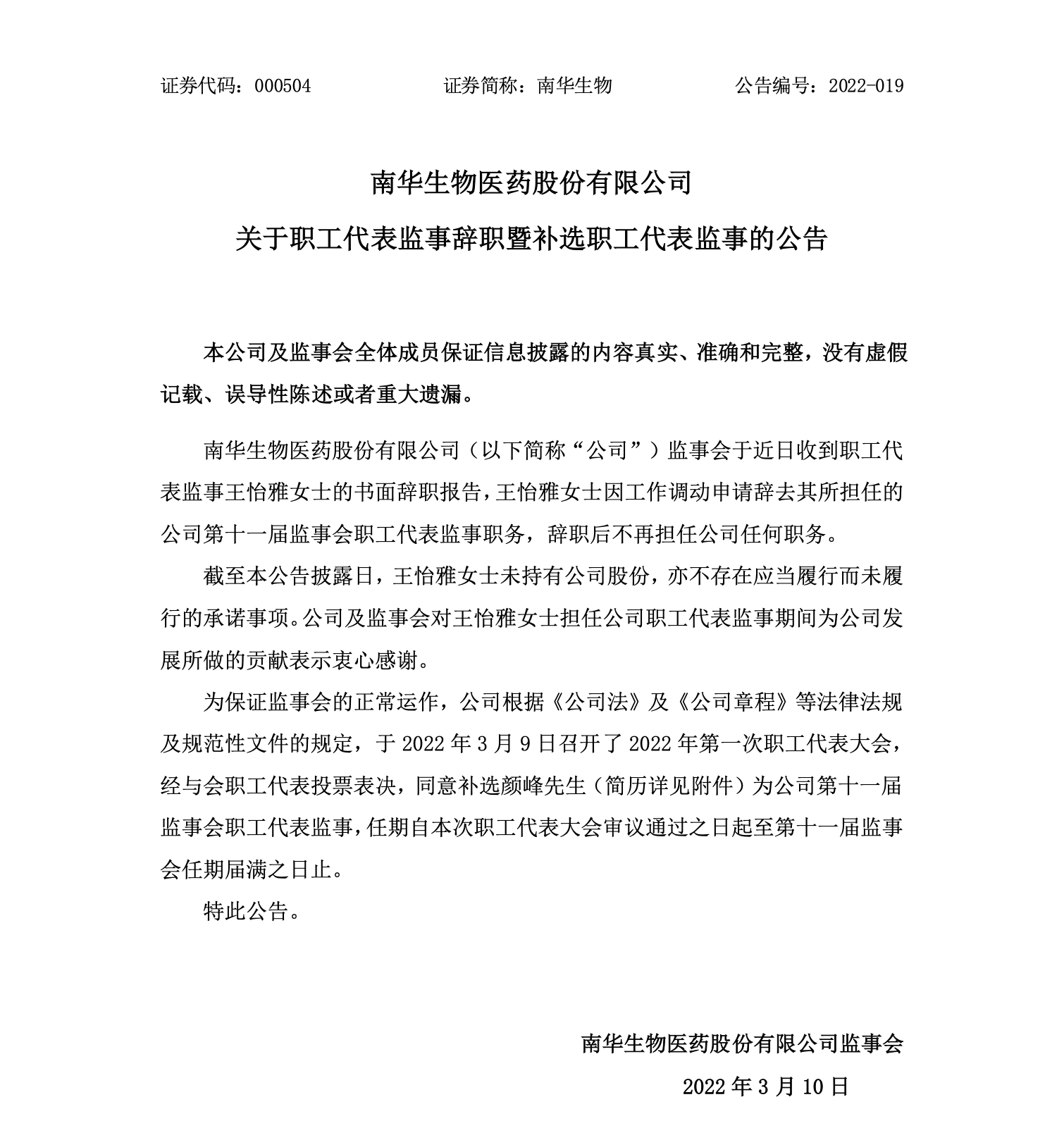 证券代码：000504　　　　证券简称：南华生物　　　　公告编号：2022-019

南华生物医药股份有限公司

关于职工代表监事辞职暨补选职工代表监事的公告

本公司及监事会全体成员保证信息披露的内容真实、准确和完整，没有虚假记载、误导性陈述或者重大遗漏。

南华生物医药股份有限公司（以下简称“公司”）监事会于近日收到职工代表监事王怡雅女士的书面辞职报告，王怡雅女士因工作调动申请辞去其所担任的公司第十一届监事会职工代表监事职务，辞职后不再担任公司任何职务。

截至本公告披露日，王怡雅女士未持有公司股份，亦不存在应当履行而未履行的承诺事项。公司及监事会对王怡雅女士担任公司职工代表监事期间为公司发展所做的贡献表示衷心感谢。

为保证监事会的正常运作，公司根据《公司法》及《公司章程》等法律法规及规范性文件的规定，于 2022 年 3 月 9 日召开了 2022 年第一次职工代表大会，经与会职工代表投票表决，同意补选颜峰先生（简历详见附件）为公司第十一届监事会职工代表监事，任期自本次职工代表大会审议通过之日起至第十一届监事会任期届满之日止。

特此公告。

南华生物医药股份有限公司监事会

2022 年 3 月 10 日